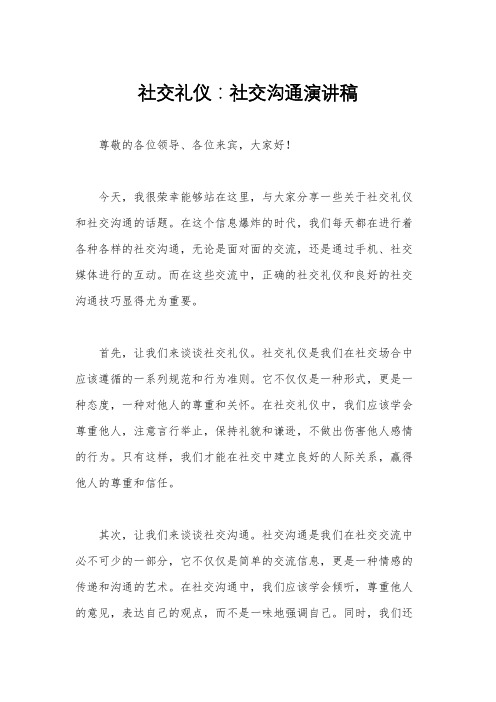 社交礼仪：社交沟通演讲稿

尊敬的各位领导、各位来宾，大家好！

今天，我很荣幸能够站在这里，与大家分享一些关于社交礼仪和社交沟通的话题。在这个信息爆炸的时代，我们每天都在进行着各种各样的社交沟通，无论是面对面的交流，还是通过手机、社交媒体进行的互动。而在这些交流中，正确的社交礼仪和良好的社交沟通技巧显得尤为重要。

首先，让我们来谈谈社交礼仪。社交礼仪是我们在社交场合中应该遵循的一系列规范和行为准则。它不仅仅是一种形式，更是一种态度，一种对他人的尊重和关怀。在社交礼仪中，我们应该学会尊重他人，注意言行举止，保持礼貌和谦逊，不做出伤害他人感情的行为。只有这样，我们才能在社交中建立良好的人际关系，赢得他人的尊重和信任。

其次，让我们来谈谈社交沟通。社交沟通是我们在社交交流中必不可少的一部分，它不仅仅是简单的交流信息，更是一种情感的传递和沟通的艺术。在社交沟通中，我们应该学会倾听，尊重他人的意见，表达自己的观点，而不是一味地强调自己。同时，我们还